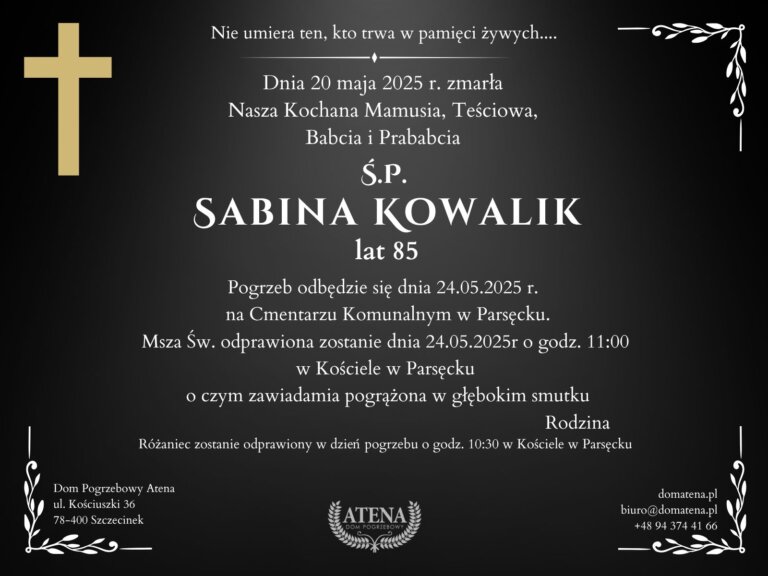 Nie umiera ten, kto trwa w pamięci żywych....

Dnia 20 maja 2025 r. zmarła
Nasza Kochana Mamusia, Teściowa,
Babcia i Prababcia

Ś.P.
SABINA KOWALIK
lat 85

Pogrzeb odbędzie się dnia 24.05.2025 r.
na Cmentarzu Komunalnym w Parsęcku.
Msza Św. odprawiona zostanie dnia 24.05.2025r o godz. 11:00
w Kościele w Parsęcku
o czym zawiadamia pogrążona w głębokim smutku
Rodzina

Różaniec zostanie odprawiony w dzień pogrzebu o godz. 10:30 w Kościele w Parsęcku

Dom Pogrzebowy Atena
ul. Kościuszki 36
78-400 Szczecinek

ATENA
DOM POGRZEBOWY

domatena.pl
biuro@domatena.pl
+48 94 374 41 66